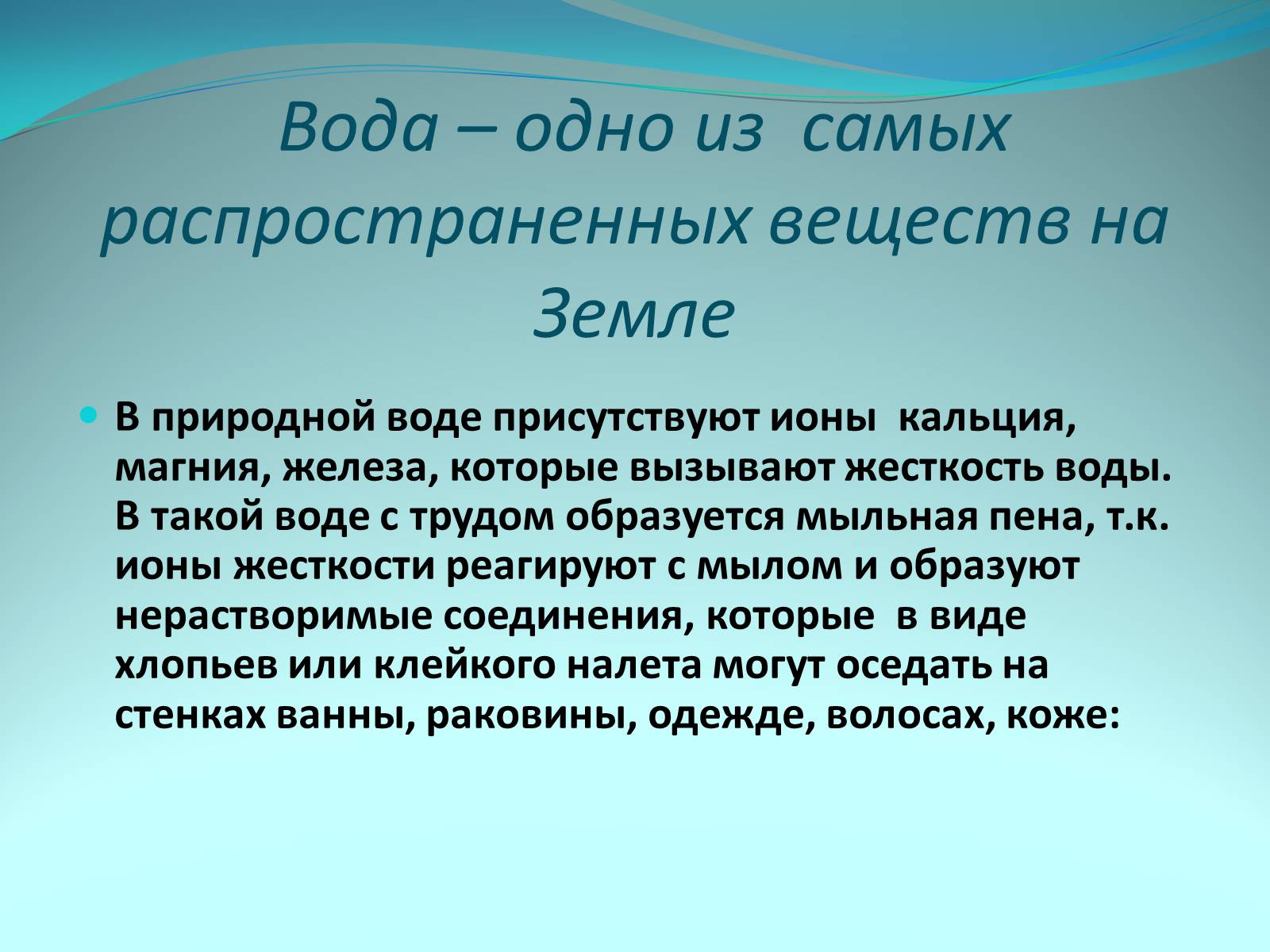 Вода – одно из самых распространенных веществ на Земле

В природной воде присутствуют ионы кальция, магния, железа, которые вызывают жесткость воды. В такой воде с трудом образуется мыльная пена, т.к. ионы жесткости реагируют с мылом и образуют нерастворимые соединения, которые в виде хлопьев или клейкого налета могут оседать на стенках ванны, раковины, одежде, волосах, коже: